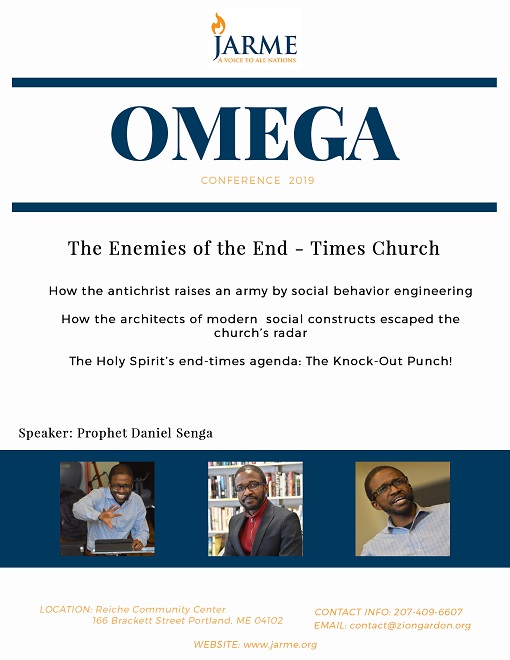 JARME
A VOICE TO ALL NATIONS

OMEGA

CONFERENCE 2019

The Enemies of the End - Times Church

How the antichrist raises an army by social behavior engineering

How the architects of modern social constructs escaped the church's radar

The Holy Spirit's end-times agenda: The Knock-Out Punch!

Speaker: Prophet Daniel Senga

LOCATION: Reiche Community Center
166 Brackett Street Portland, ME 04102

CONTACT INFO: 207-409-6607
EMAIL: contact@ziongardon.org

WEBSITE: www.jarme.org